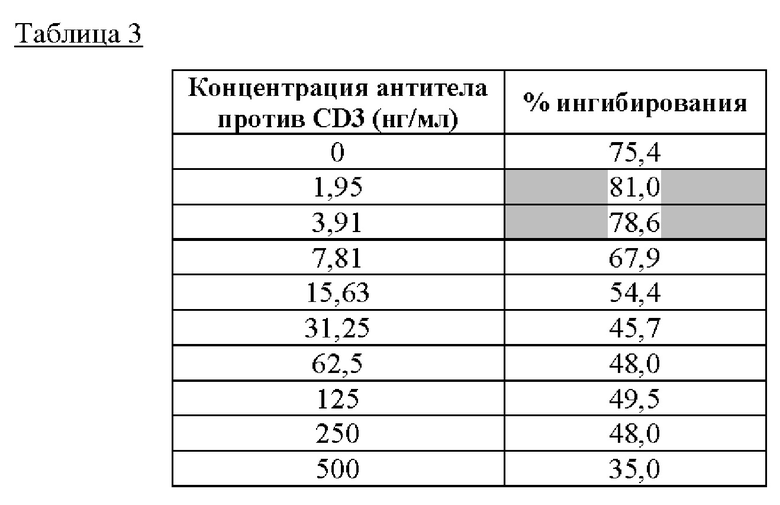 Таблица 3

| Концентрация антитела против CD3 (нг/мл) | % ингибирования |
|---|---|
| 0 | 75,4 |
| 1,95 | 81,0 |
| 3,91 | 78,6 |
| 7,81 | 67,9 |
| 15,63 | 54,4 |
| 31,25 | 45,7 |
| 62,5 | 48,0 |
| 125 | 49,5 |
| 250 | 48,0 |
| 500 | 35,0 |